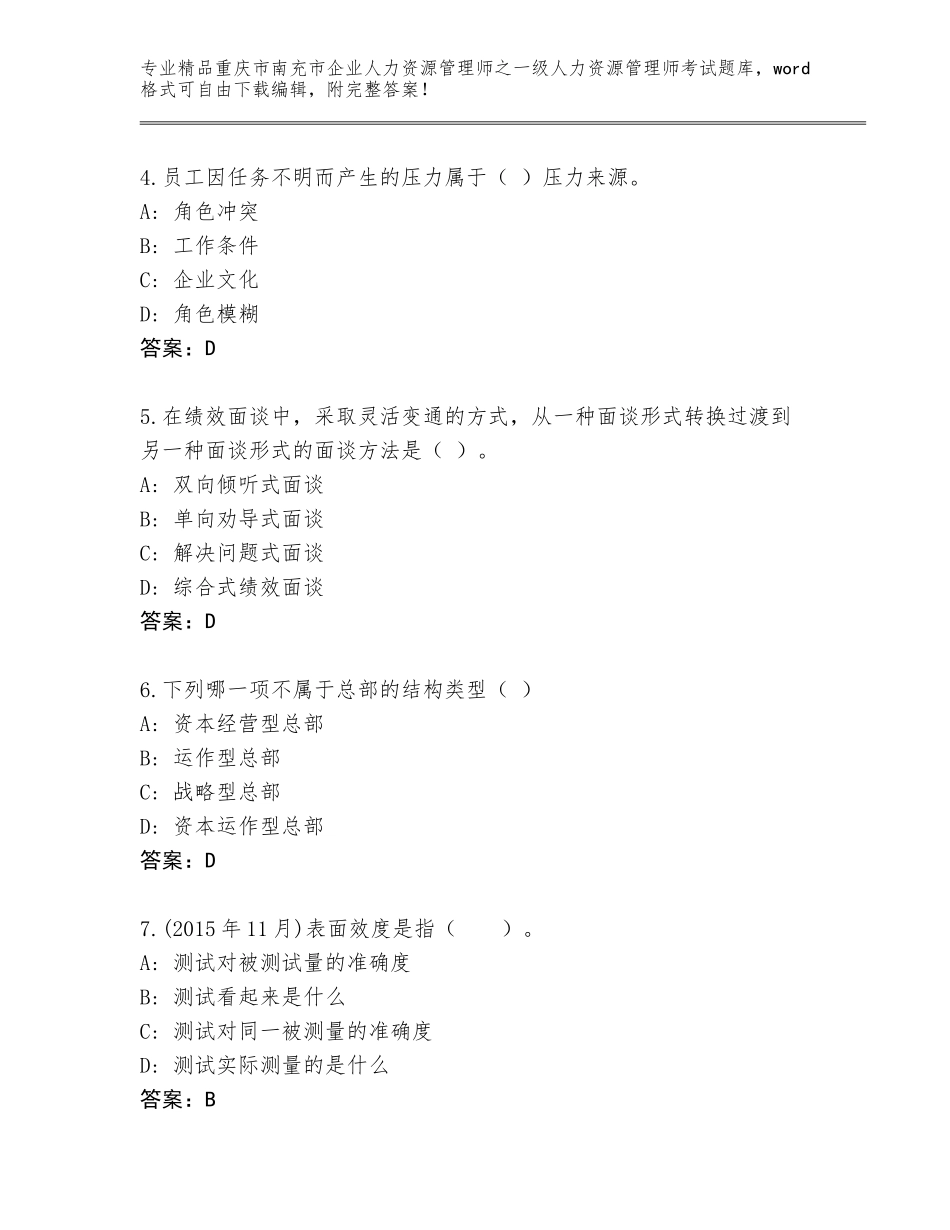 专业精品重庆市南充市企业人力资源管理师之一级人力资源管理师考试题库，word格式可自由下载编辑，附完整答案！

4.员工因任务不明而产生的压力属于（ ）压力来源。
A：角色冲突
B：工作条件
C：企业文化
D：角色模糊
答案：D

5.在绩效面谈中，采取灵活变通的方式，从一种面谈形式转换过渡到另一种面谈形式的面谈方法是（ ）。
A：双向倾听式面谈
B：单向劝导式面谈
C：解决问题式面谈
D：综合式绩效面谈
答案：D

6.下列哪一项不属于总部的结构类型（ ）
A：资本经营型总部
B：运作型总部
C：战略型总部
D：资本运作型总部
答案：D

7.(2015年11月)表面效度是指（　　）。
A：测试对被测试量的准确度
B：测试看起来是什么
C：测试对同一被测量的准确度
D：测试实际测量的是什么
答案：B